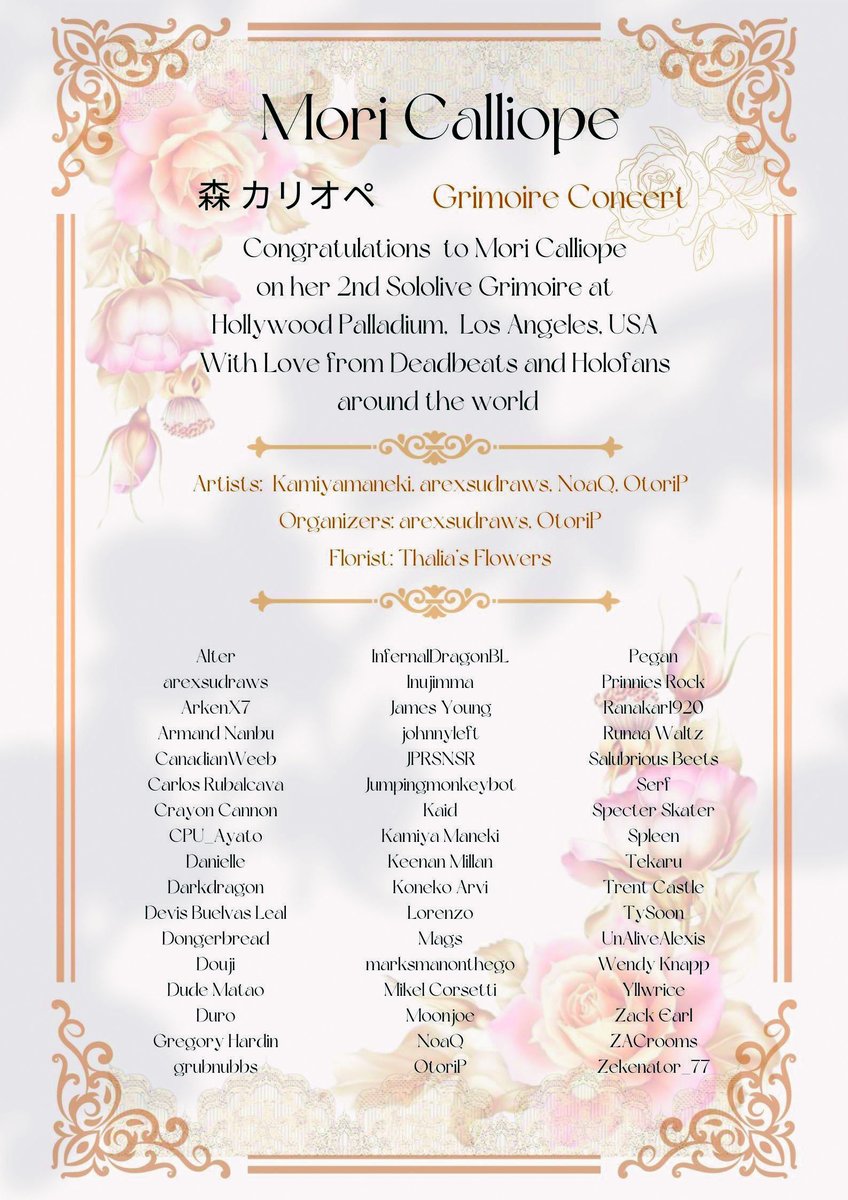 Mori Calliope

森 カリオペ Grimoire Concert

Congratulations to Mori Calliope on her 2nd Sololive Grimoire at Hollywood Palladium, Los Angeles, USA With Love from Deadbeats and Holofans around the world

Artists: Kamiyamaneki, arexsudraws, NoaQ, OtoriP
Organizers: arexsudraws, OtoriP
Florist: Thalia's Flowers

Alter
arexsudraws
ArkenX7
Armand Nanbu
CanadianWeeb
Carlos Rubalcava
Crayon Cannon
CPU_Ayato
Danielle
Darkdragon
Devis Buelvas Leal
Dongerbread
Douji
Dude Matao
Duro
Gregory Hardin
grubnubbs

InfernalDragonBL
Inujimma
James Young
johnnyleft
JPRSNSR
Jumpingmonkeybot
Kaid
Kamiya Maneki
Keenan Millan
Koneko Arvi
Lorenzo
Mags
marksmanonthego
Mikel Corsetti
Moonjoe
NoaQ
OtoriP

Pegan
Prinnies Rock
Ranakar1920
Runaa Waltz
Salubrious Beets
Serf
Specter Skater
Spleen
Tekaru
Trent Castle
TySoon
UnAliveAlexis
Wendy Knapp
Yllwrice
Zack Earl
ZACrooms
Zekenator_77